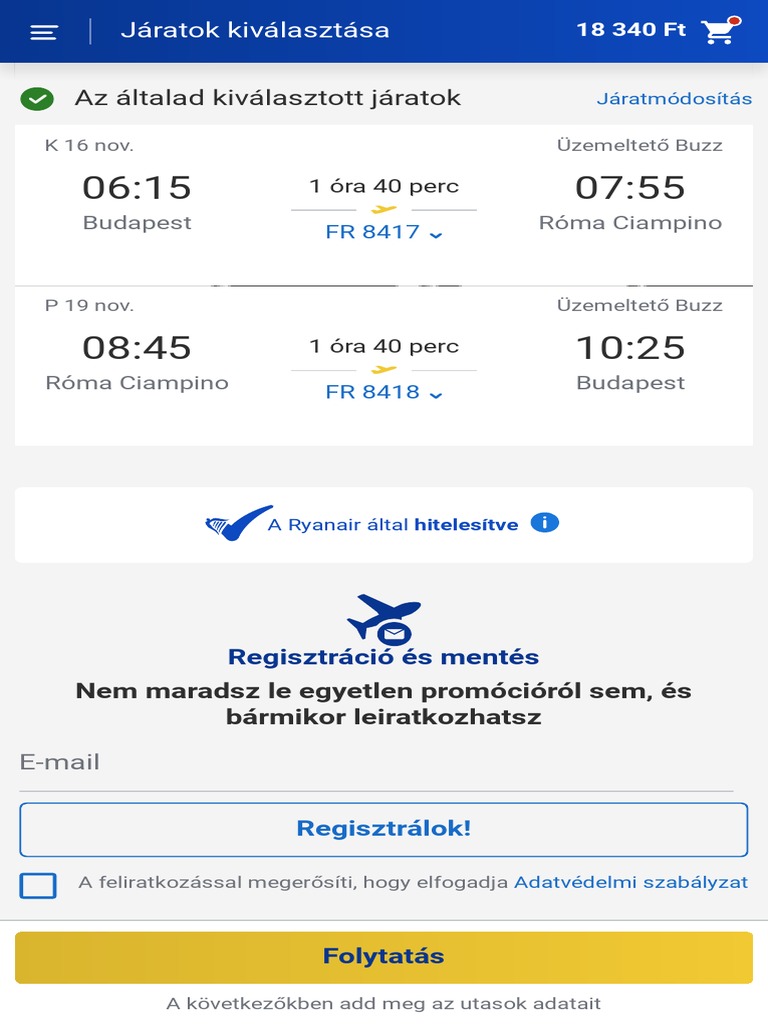 Járatok kiválasztása

18 340 Ft

Az általad kiválasztott járatok

Járatmódosítás

K 16 nov.

Üzemeltető Buzz

06:15
Budapest

1 óra 40 perc
FR 8417

07:55
Róma Ciampino

P 19 nov.

Üzemeltető Buzz

08:45
Róma Ciampino

1 óra 40 perc
FR 8418

10:25
Budapest

A Ryanair által hitelesítve

Regisztráció és mentés

Nem maradsz le egyetlen promócióról sem, és bármikor leiratkozhatsz

E-mail

Regisztrálok!

A feliratkozással megerősíti, hogy elfogadja Adatvédelmi szabályzat

Folytatás

A következőkben add meg az utasok adatait